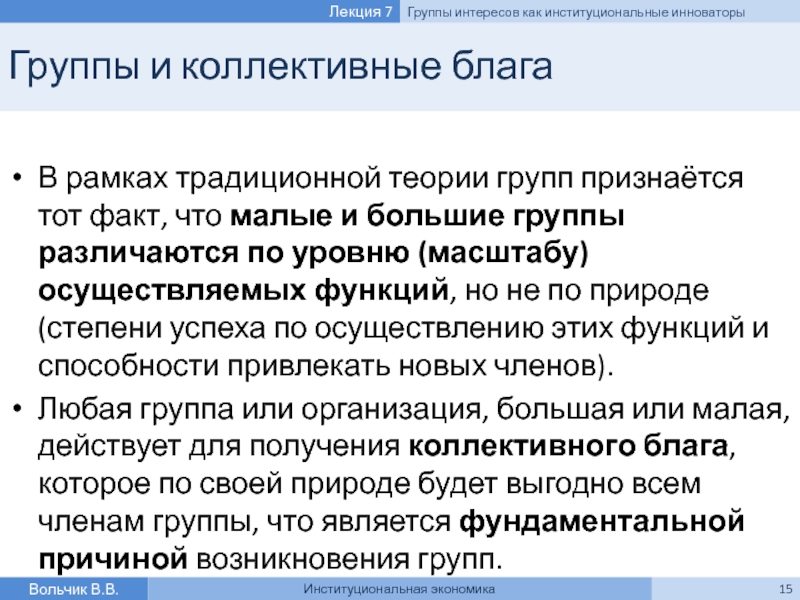 Лекция 7 Группы интересов как институциональные инноваторы

Группы и коллективные блага

• В рамках традиционной теории групп признаётся тот факт, что малые и большие группы различаются по уровню (масштабу) осуществляемых функций, но не по природе (степени успеха по осуществлению этих функций и способности привлекать новых членов).
• Любая группа или организация, большая или малая, действует для получения коллективного блага, которое по своей природе будет выгодно всем членам группы, что является фундаментальной причиной возникновения групп.

Вольчик В.В. Институциональная экономика 15